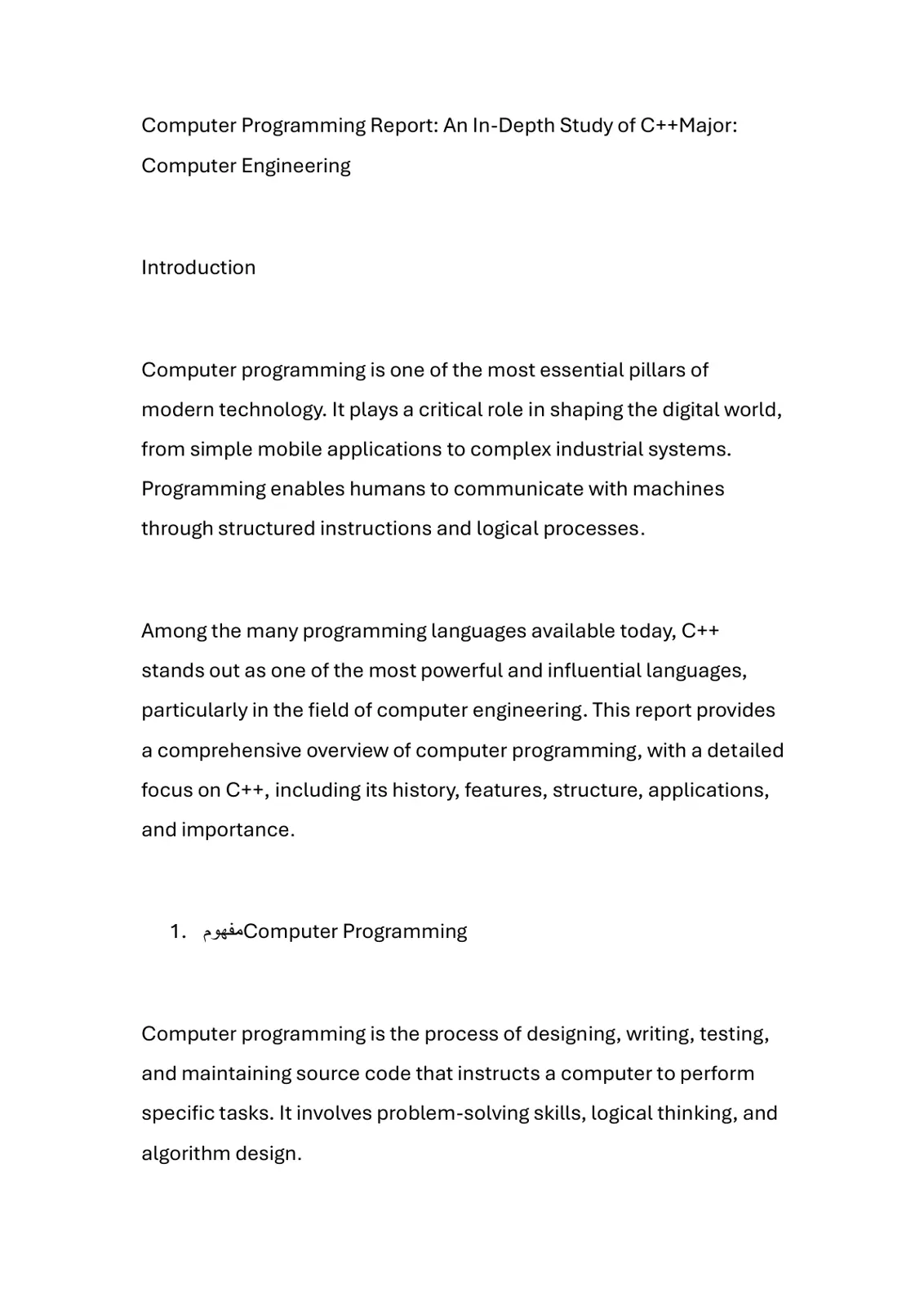 Computer Programming Report: An In-Depth Study of C++Major: Computer Engineering

Introduction

Computer programming is one of the most essential pillars of modern technology. It plays a critical role in shaping the digital world, from simple mobile applications to complex industrial systems. Programming enables humans to communicate with machines through structured instructions and logical processes.

Among the many programming languages available today, C++ stands out as one of the most powerful and influential languages, particularly in the field of computer engineering. This report provides a comprehensive overview of computer programming, with a detailed focus on C++, including its history, features, structure, applications, and importance.

1. مفهومComputer Programming

Computer programming is the process of designing, writing, testing, and maintaining source code that instructs a computer to perform specific tasks. It involves problem-solving skills, logical thinking, and algorithm design.